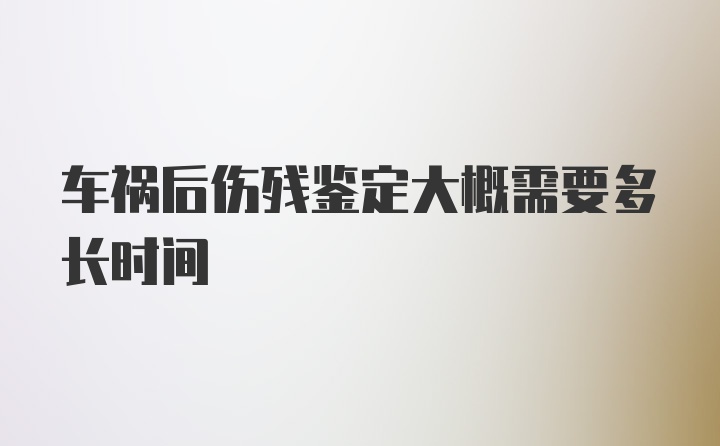 车祸后伤残鉴定大概需要多长时间